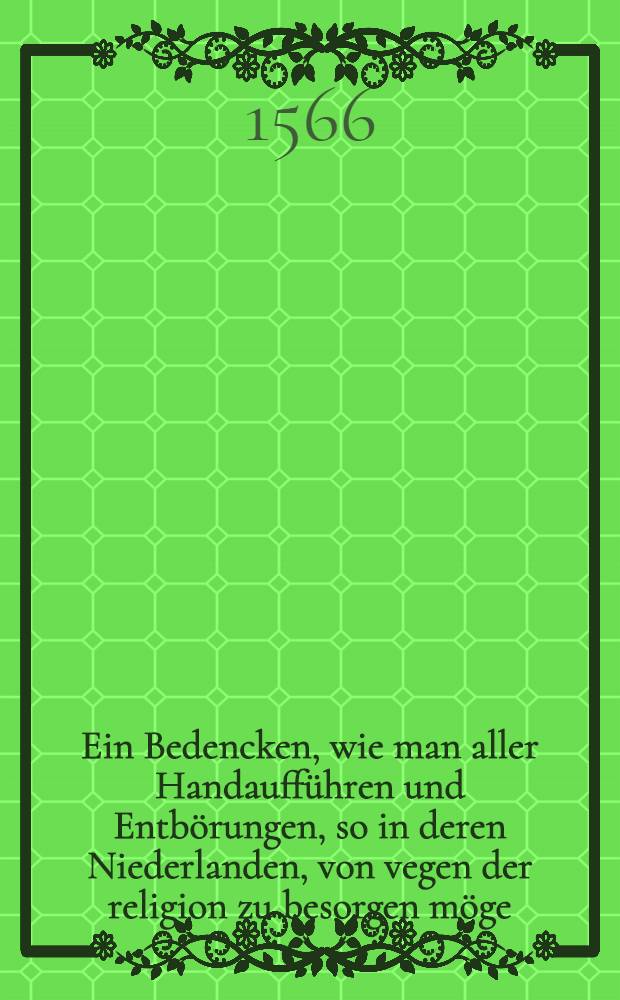 1566

Ein Bedencken, wie man aller Handaufführen und Entbörungen, so in deren Niederlanden, von vegen der religion zu besorgen möge